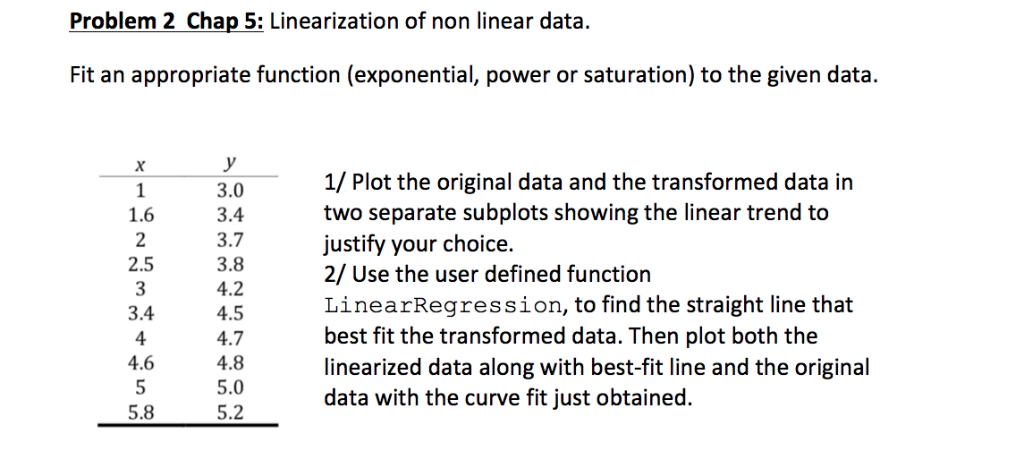 Problem 2 Chap 5: Linearization of non linear data.

Fit an appropriate function (exponential, power or saturation) to the given data.

| $x$ | $y$ |
|---|---|
| 1 | 3.0 |
| 1.6 | 3.4 |
| 2 | 3.7 |
| 2.5 | 3.8 |
| 3 | 4.2 |
| 3.4 | 4.5 |
| 4 | 4.7 |
| 4.6 | 4.8 |
| 5 | 5.0 |
| 5.8 | 5.2 |

1/ Plot the original data and the transformed data in two separate subplots showing the linear trend to justify your choice.
2/ Use the user defined function LinearRegression, to find the straight line that best fit the transformed data. Then plot both the linearized data along with best-fit line and the original data with the curve fit just obtained.